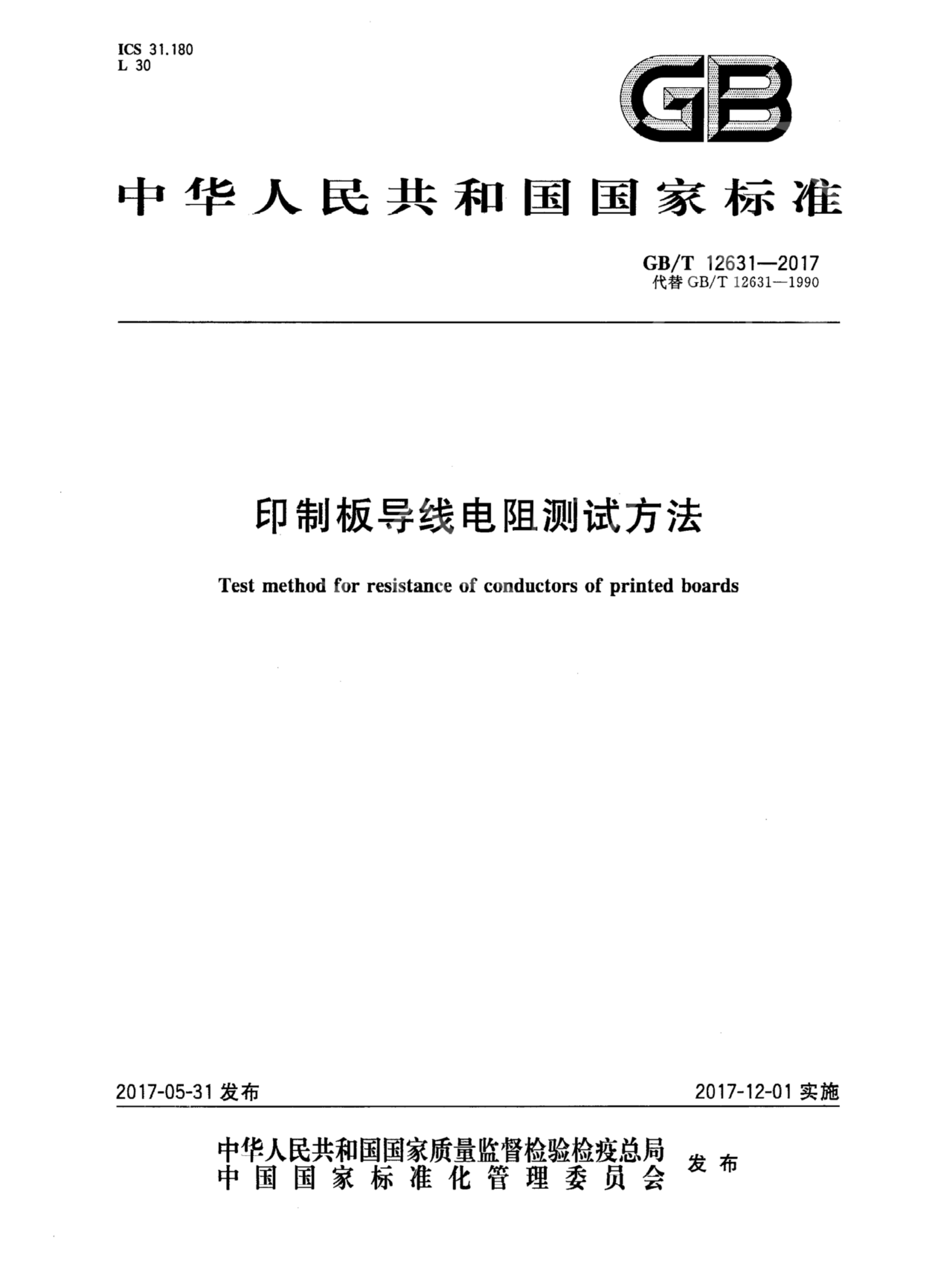 ICS 31.180
L 30

GB

中华人民共和国国家标准

GB/T 12631—2017
代替GB/T 12631—1990

印制板导线电阻测试方法

Test method for resistance of conductors of printed boards

2017-05-31发布

2017-12-01实施

中华人民共和国国家质量监督检验检疫总局
中国国家标准化管理委员会
发布